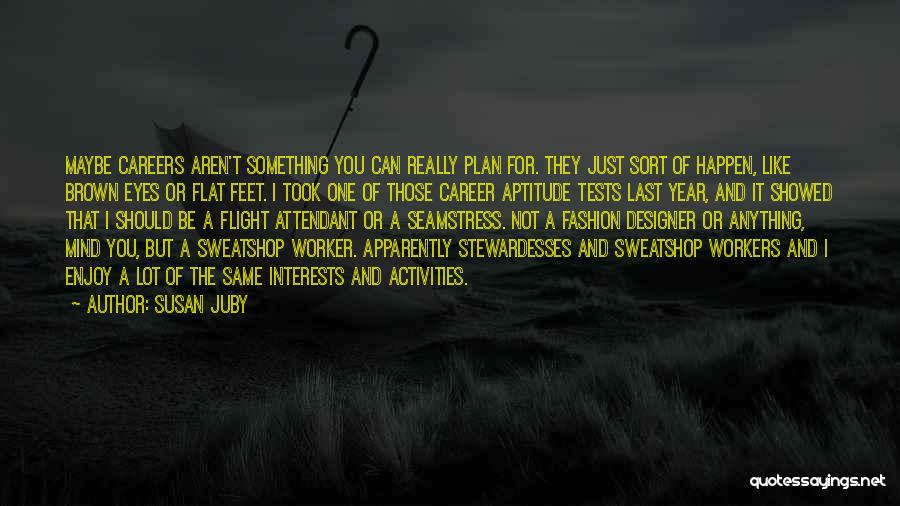 MAYBE CAREERS AREN'T SOMETHING YOU CAN REALLY PLAN FOR. THEY JUST SORT OF HAPPEN, LIKE BROWN EYES OR FLAT FEET. I TOOK ONE OF THOSE CAREER APTITUDE TESTS LAST YEAR, AND IT SHOWED THAT I SHOULD BE A FLIGHT ATTENDANT OR A SEAMSTRESS. NOT A FASHION DESIGNER OR ANYTHING, MIND YOU, BUT A SWEATSHOP WORKER. APPARENTLY STEWARDESSES AND SWEATSHOP WORKERS AND I ENJOY A LOT OF THE SAME INTERESTS AND ACTIVITIES.

— AUTHOR: SUSAN JUBY

quotessayings.net